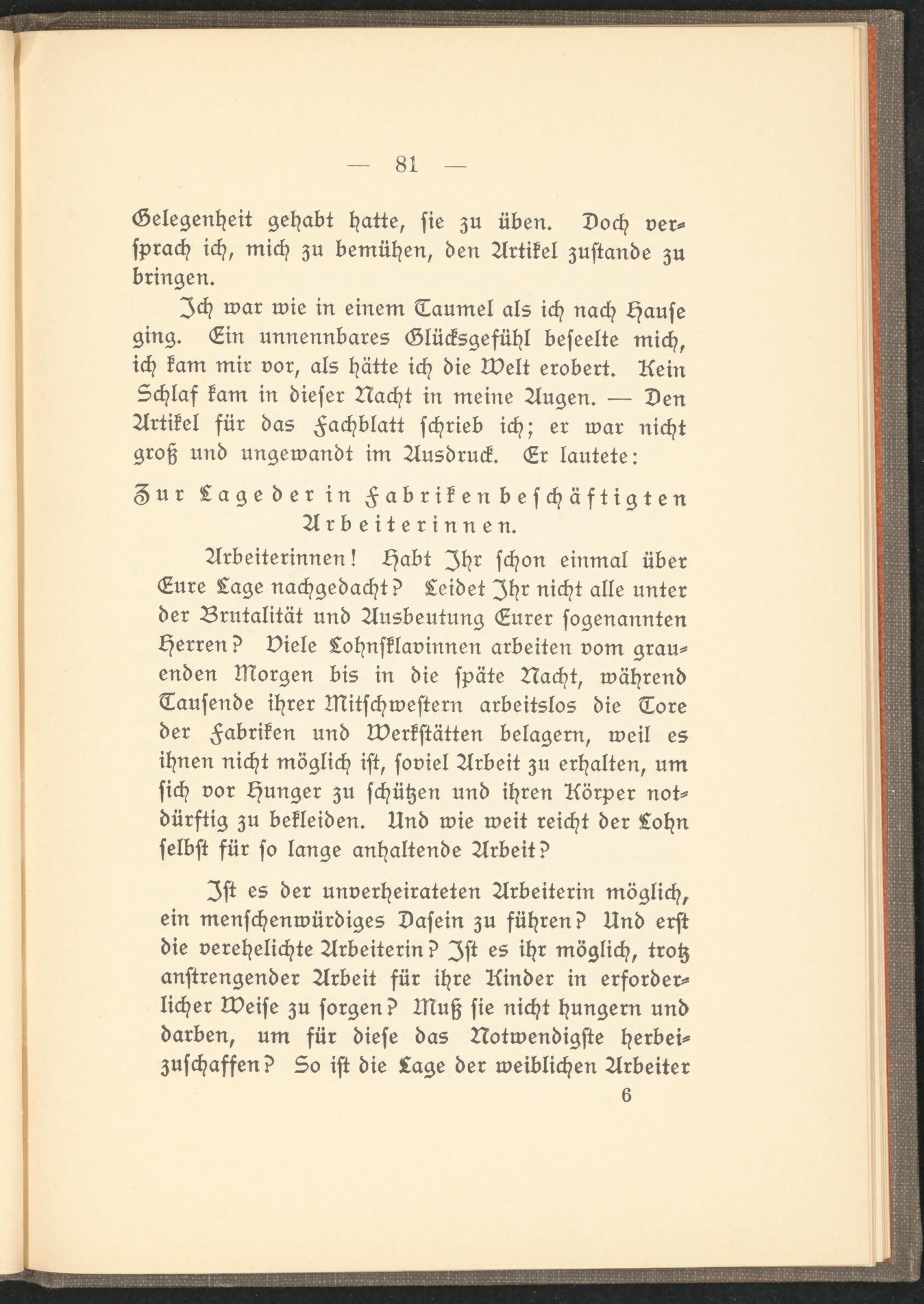 — 81 —

Gelegenheit gehabt hatte, sie zu üben. Doch versprach ich, mich zu bemühen, den Artikel zustande zu bringen.

Ich war wie in einem Taumel als ich nach Hause ging. Ein unnennbares Glücksgefühl beseelte mich, ich kam mir vor, als hätte ich die Welt erobert. Kein Schlaf kam in dieser Nacht in meine Augen. — Den Artikel für das Fachblatt schrieb ich; er war nicht groß und ungewandt im Ausdruck. Er lautete:

Zur Lage der in Fabriken beschäftigten Arbeiterinnen.

Arbeiterinnen! Habt Ihr schon einmal über Eure Lage nachgedacht? Leidet Ihr nicht alle unter der Brutalität und Ausbeutung Eurer sogenannten Herren? Viele Lohnsklavinnen arbeiten vom grauenden Morgen bis in die späte Nacht, während Tausende ihrer Mitschwestern arbeitslos die Tore der Fabriken und Werkstätten belagern, weil es ihnen nicht möglich ist, soviel Arbeit zu erhalten, um sich vor Hunger zu schützen und ihren Körper notdürftig zu bekleiden. Und wie weit reicht der Lohn selbst für so lange anhaltende Arbeit?

Ist es der unverheirateten Arbeiterin möglich, ein menschenwürdiges Dasein zu führen? Und erst die verehelichte Arbeiterin? Ist es ihr möglich, trotz anstrengender Arbeit für ihre Kinder in erforderlicher Weise zu sorgen? Muß sie nicht hungern und darben, um für diese das Notwendigste herbeizuschaffen? So ist die Lage der weiblichen Arbeiter

6